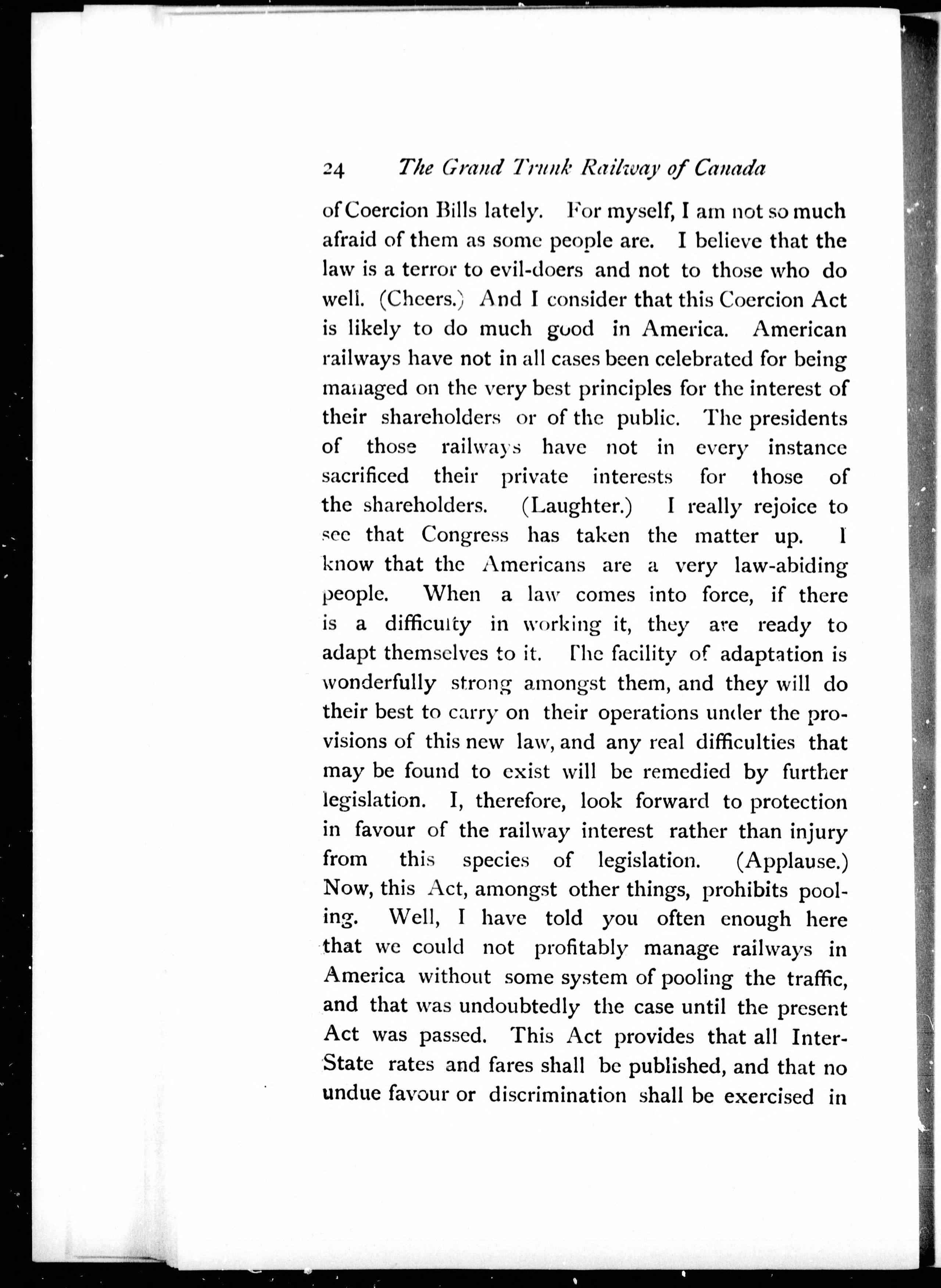 24 The Grand Trunk Railway of Canada

of Coercion Bills lately. For myself, I am not so much afraid of them as some people are. I believe that the law is a terror to evil-doers and not to those who do well. (Cheers.) And I consider that this Coercion Act is likely to do much good in America. American railways have not in all cases been celebrated for being managed on the very best principles for the interest of their shareholders or of the public. The presidents of those railways have not in every instance sacrificed their private interests for those of the shareholders. (Laughter.) I really rejoice to see that Congress has taken the matter up. I know that the Americans are a very law-abiding people. When a law comes into force, if there is a difficulty in working it, they are ready to adapt themselves to it. The facility of adaptation is wonderfully strong amongst them, and they will do their best to carry on their operations under the provisions of this new law, and any real difficulties that may be found to exist will be remedied by further legislation. I, therefore, look forward to protection in favour of the railway interest rather than injury from this species of legislation. (Applause.) Now, this Act, amongst other things, prohibits pooling. Well, I have told you often enough here that we could not profitably manage railways in America without some system of pooling the traffic, and that was undoubtedly the case until the present Act was passed. This Act provides that all Inter-State rates and fares shall be published, and that no undue favour or discrimination shall be exercised in